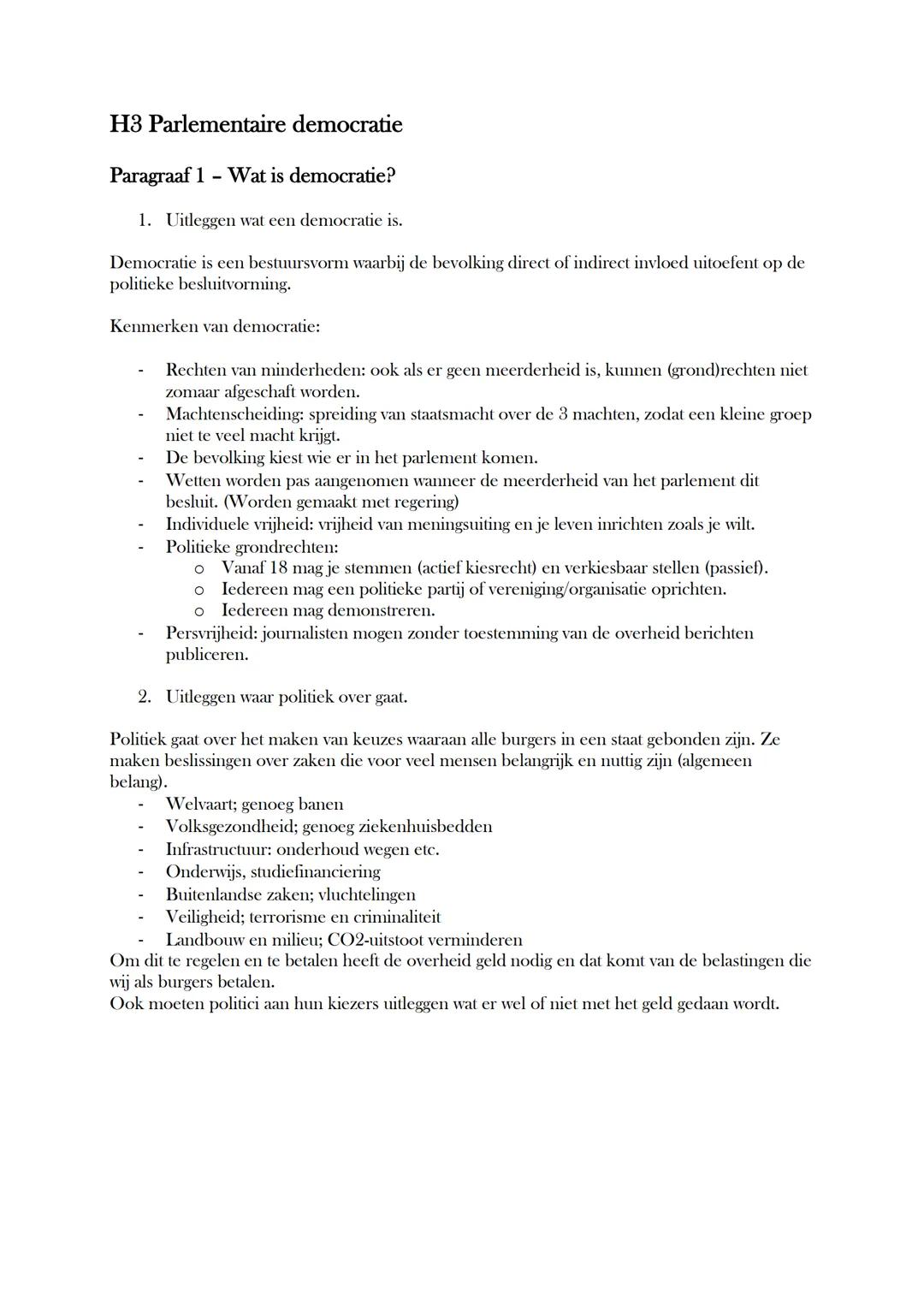 H3 Parlementaire democratie

Paragraaf 1 – Wat is democratie?

1. Uitleggen wat een democratie is.

Democratie is een bestuursvorm waarbij de bevolking direct of indirect invloed uitoefent op de politieke besluitvorming.

Kenmerken van democratie:

- Rechten van minderheden: ook als er geen meerderheid is, kunnen (grond)rechten niet zomaar afgeschaft worden.
- Machtenscheiding: spreiding van staatsmacht over de 3 machten, zodat een kleine groep niet te veel macht krijgt.
- De bevolking kiest wie er in het parlement komen.
- Wetten worden pas aangenomen wanneer de meerderheid van het parlement dit besluit. (Worden gemaakt met regering)
- Individuele vrijheid: vrijheid van meningsuiting en je leven inrichten zoals je wilt.
- Politieke grondrechten:
  o Vanaf 18 mag je stemmen (actief kiesrecht) en verkiesbaar stellen (passief).
  o Iedereen mag een politieke partij of vereniging/organisatie oprichten.
  o Iedereen mag demonstreren.
- Persvrijheid: journalisten mogen zonder toestemming van de overheid berichten publiceren.

2. Uitleggen waar politiek over gaat.

Politiek gaat over het maken van keuzes waaraan alle burgers in een staat gebonden zijn. Ze maken beslissingen over zaken die voor veel mensen belangrijk en nuttig zijn (algemeen belang).
- Welvaart; genoeg banen
- Volksgezondheid; genoeg ziekenhuisbedden
- Infrastructuur: onderhoud wegen etc.
- Onderwijs, studiefinanciering
- Buitenlandse zaken; vluchtelingen
- Veiligheid; terrorisme en criminaliteit
- Landbouw en milieu; CO2-uitstoot verminderen
Om dit te regelen en te betalen heeft de overheid geld nodig en dat komt van de belastingen die wij als burgers betalen.
Ook moeten politici aan hun kiezers uitleggen wat er wel of niet met het geld gedaan wordt.